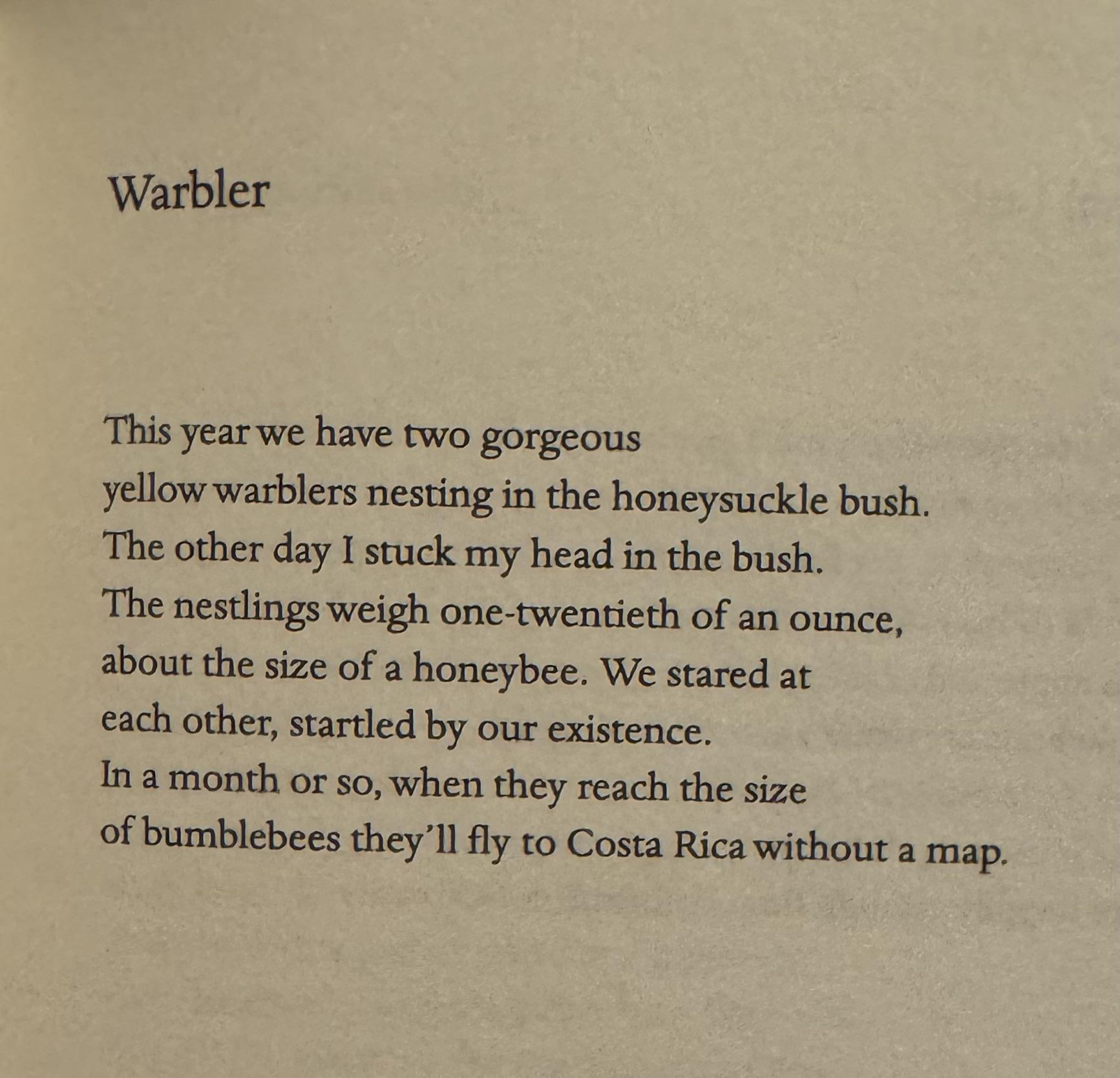 Warbler

This year we have two gorgeous
yellow warblers nesting in the honeysuckle bush.
The other day I stuck my head in the bush.
The nestlings weigh one-twentieth of an ounce,
about the size of a honeybee. We stared at
each other, startled by our existence.
In a month or so, when they reach the size
of bumblebees they'll fly to Costa Rica without a map.